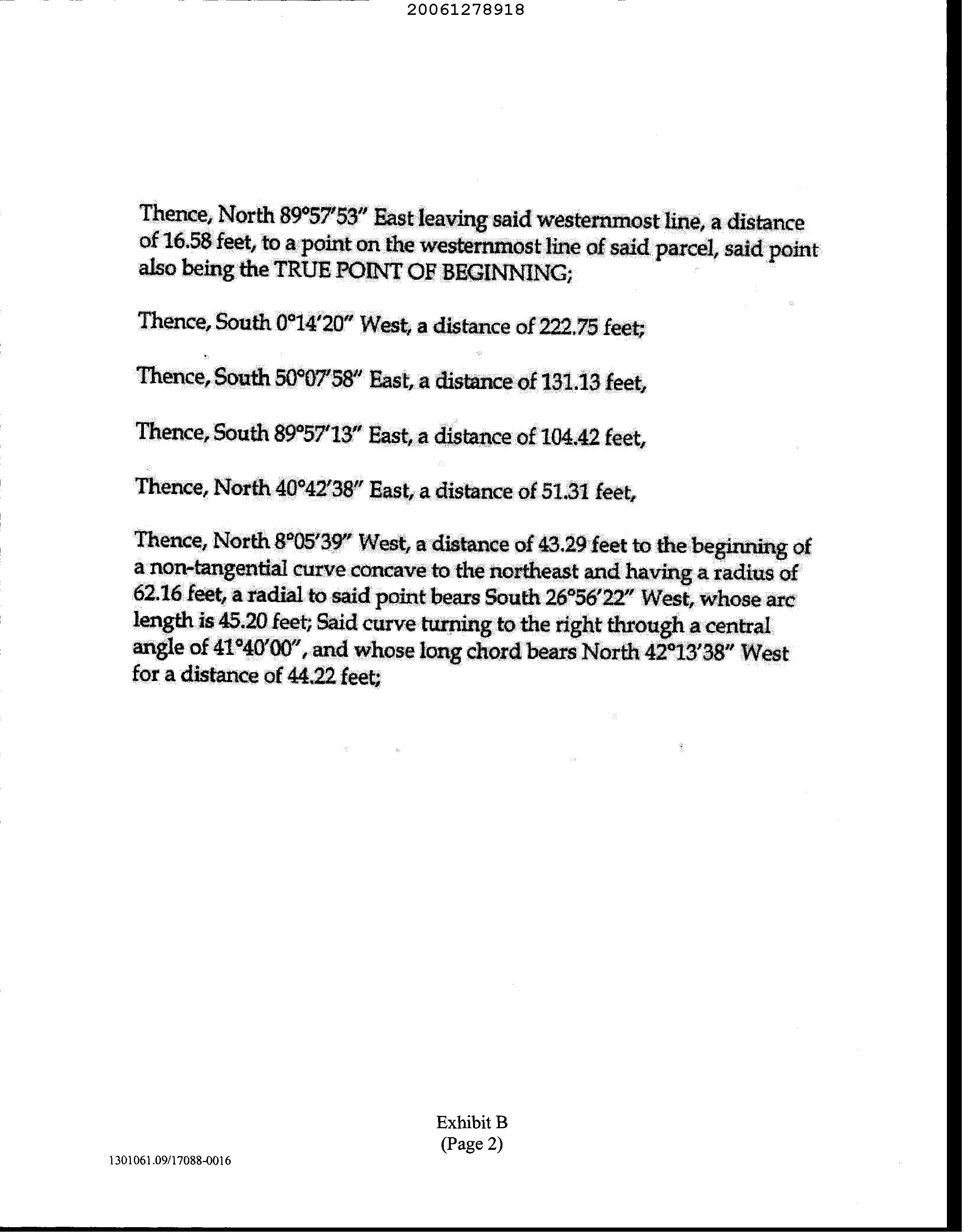 20061278918

Thence, North 89°57'53" East leaving said westernmost line, a distance of 16.58 feet, to a point on the westernmost line of said parcel, said point also being the TRUE POINT OF BEGINNING;

Thence, South 0°14'20" West, a distance of 222.75 feet;

Thence, South 50°07'58" East, a distance of 131.13 feet,

Thence, South 89°57'13" East, a distance of 104.42 feet,

Thence, North 40°42'38" East, a distance of 51.31 feet,

Thence, North 8°05'39" West, a distance of 43.29 feet to the beginning of a non-tangential curve concave to the northeast and having a radius of 62.16 feet, a radial to said point bears South 26°56'22" West, whose arc length is 45.20 feet; Said curve turning to the right through a central angle of 41°40'00", and whose long chord bears North 42°13'38" West for a distance of 44.22 feet;

Exhibit B
(Page 2)

1301061.09/17088-0016